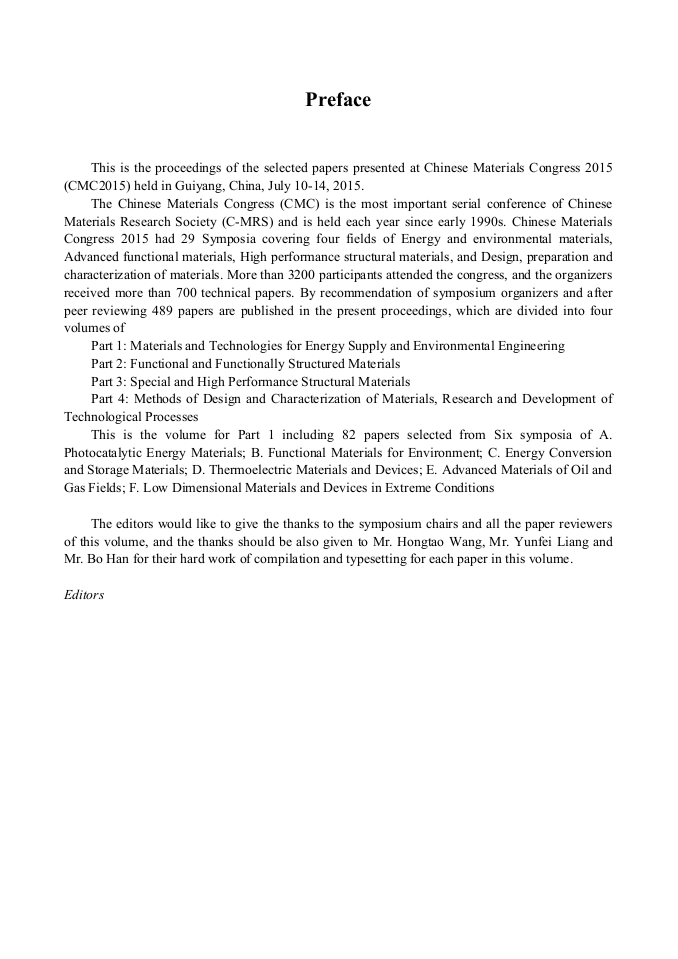 Preface

This is the proceedings of the selected papers presented at Chinese Materials Congress 2015 (CMC2015) held in Guiyang, China, July 10-14, 2015.

The Chinese Materials Congress (CMC) is the most important serial conference of Chinese Materials Research Society (C-MRS) and is held each year since early 1990s. Chinese Materials Congress 2015 had 29 Symposia covering four fields of Energy and environmental materials, Advanced functional materials, High performance structural materials, and Design, preparation and characterization of materials. More than 3200 participants attended the congress, and the organizers received more than 700 technical papers. By recommendation of symposium organizers and after peer reviewing 489 papers are published in the present proceedings, which are divided into four volumes of

Part 1: Materials and Technologies for Energy Supply and Environmental Engineering

Part 2: Functional and Functionally Structured Materials

Part 3: Special and High Performance Structural Materials

Part 4: Methods of Design and Characterization of Materials, Research and Development of Technological Processes

This is the volume for Part 1 including 82 papers selected from Six symposia of A. Photocatalytic Energy Materials; B. Functional Materials for Environment; C. Energy Conversion and Storage Materials; D. Thermoelectric Materials and Devices; E. Advanced Materials of Oil and Gas Fields; F. Low Dimensional Materials and Devices in Extreme Conditions

The editors would like to give the thanks to the symposium chairs and all the paper reviewers of this volume, and the thanks should be also given to Mr. Hongtao Wang, Mr. Yunfei Liang and Mr. Bo Han for their hard work of compilation and typesetting for each paper in this volume.

Editors